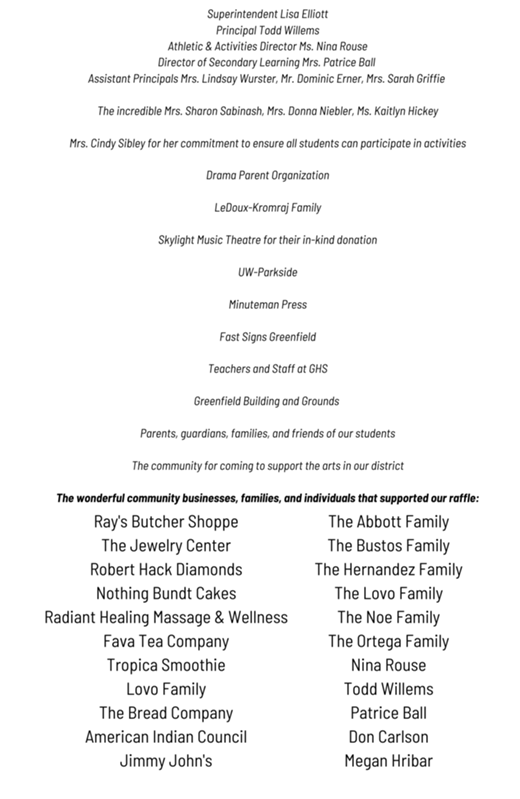 Superintendent Lisa Elliott
Principal Todd Willems
Athletic & Activities Director Ms. Nina Rouse
Director of Secondary Learning Mrs. Patrice Ball
Assistant Principals Mrs. Lindsay Wurster, Mr. Dominic Erner, Mrs. Sarah Griffie

The incredible Mrs. Sharon Sabinash, Mrs. Donna Niebler, Ms. Kaitlyn Hickey

Mrs. Cindy Sibley for her commitment to ensure all students can participate in activities

Drama Parent Organization

LeDoux-Kromraj Family

Skylight Music Theatre for their in-kind donation

UW-Parkside

Minuteman Press

Fast Signs Greenfield

Teachers and Staff at GHS

Greenfield Building and Grounds

Parents, guardians, families, and friends of our students

The community for coming to support the arts in our district

The wonderful community businesses, families, and individuals that supported our raffle:

Ray's Butcher Shoppe
The Jewelry Center
Robert Hack Diamonds
Nothing Bundt Cakes
Radiant Healing Massage & Wellness
Fava Tea Company
Tropica Smoothie
Lovo Family
The Bread Company
American Indian Council
Jimmy John's

The Abbott Family
The Bustos Family
The Hernandez Family
The Lovo Family
The Noe Family
The Ortega Family
Nina Rouse
Todd Willems
Patrice Ball
Don Carlson
Megan Hribar